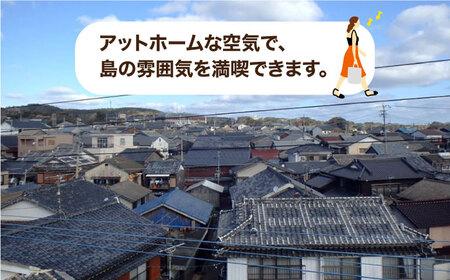 アットホームな空気で、
島の雰囲気を満喫できます。